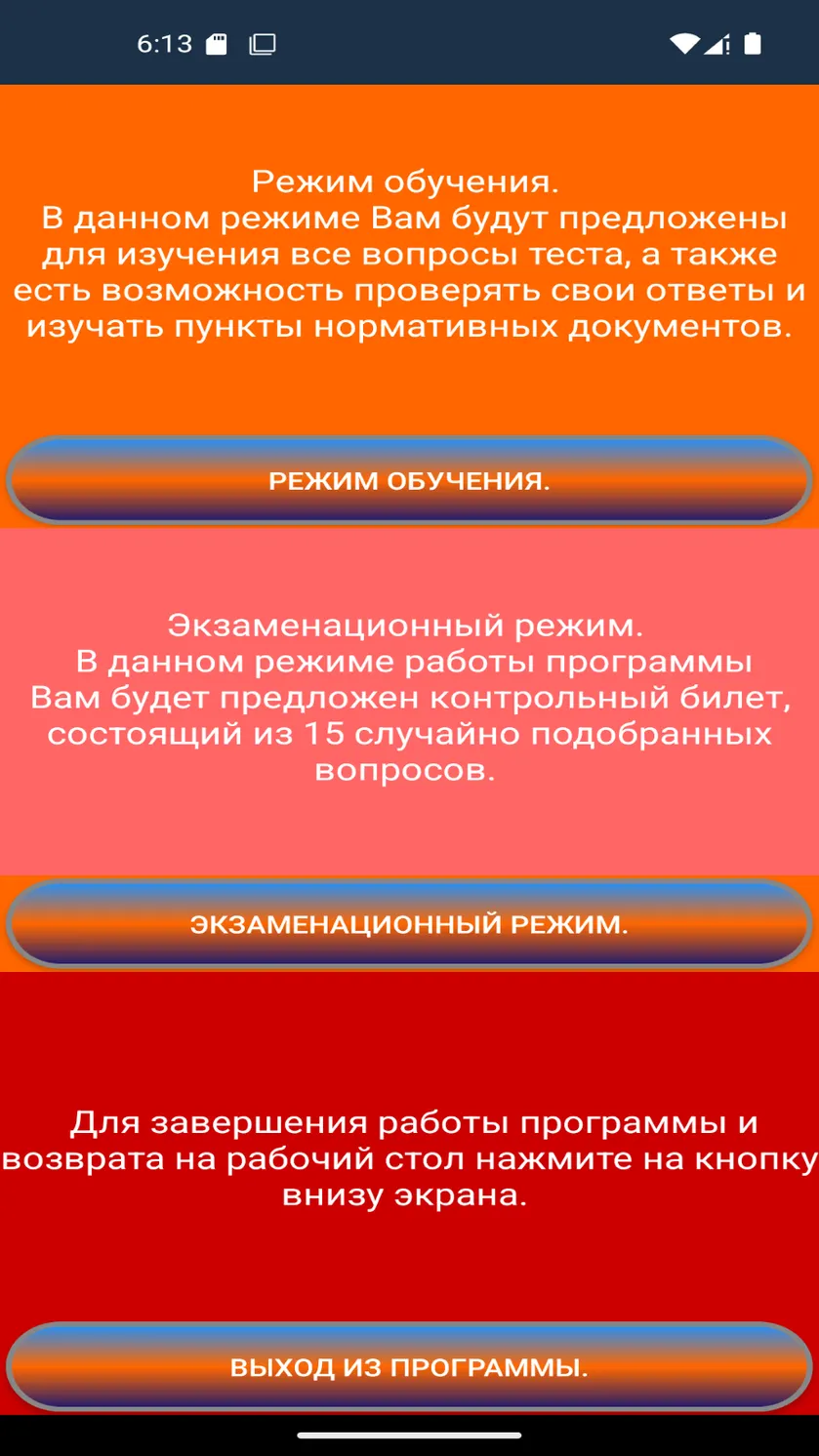 6:13

Режим обучения.
В данном режиме Вам будут предложены для изучения все вопросы теста, а также есть возможность проверять свои ответы и изучать пункты нормативных документов.

РЕЖИМ ОБУЧЕНИЯ.

Экзаменационный режим.
В данном режиме работы программы Вам будет предложен контрольный билет, состоящий из 15 случайно подобранных вопросов.

ЭКЗАМЕНАЦИОННЫЙ РЕЖИМ.

Для завершения работы программы и возврата на рабочий стол нажмите на кнопку внизу экрана.

ВЫХОД ИЗ ПРОГРАММЫ.